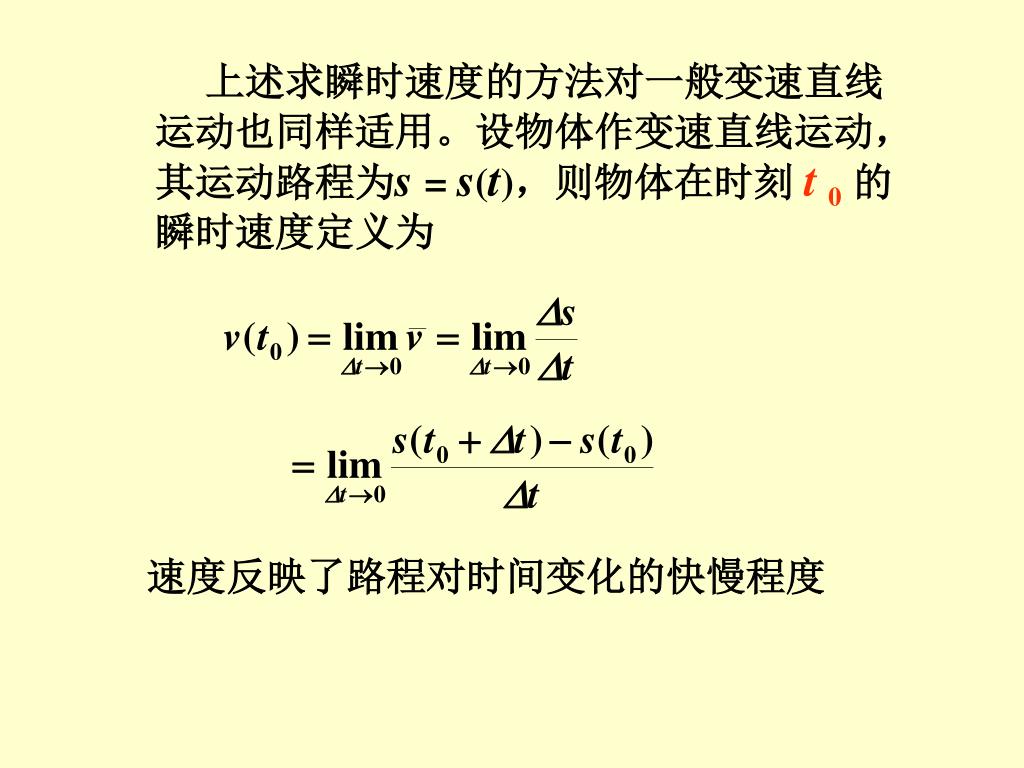 上述求瞬时速度的方法对一般变速直线运动也同样适用。设物体作变速直线运动，其运动路程为$s = s(t)$，则物体在时刻 $t_0$ 的瞬时速度定义为

$v(t_0) = \lim_{\Delta t \to 0} \bar{v} = \lim_{\Delta t \to 0} \frac{\Delta s}{\Delta t}$

$= \lim_{\Delta t \to 0} \frac{s(t_0 + \Delta t) - s(t_0)}{\Delta t}$

速度反映了路程对时间变化的快慢程度